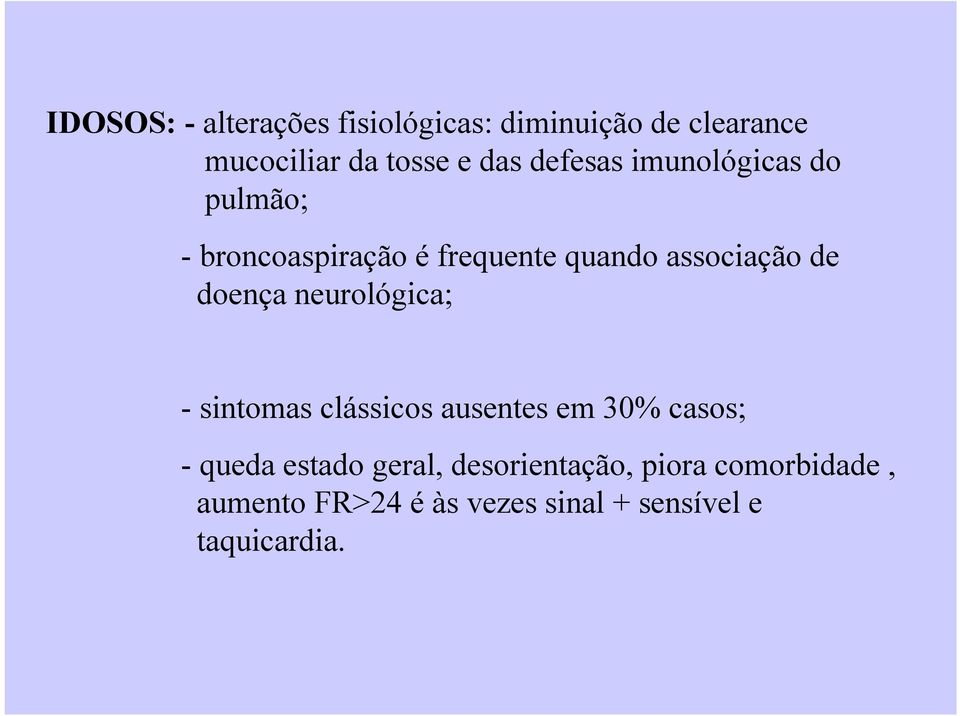 IDOSOS: - alterações fisiológicas: diminuição de clearance mucociliar da tosse e das defesas imunológicas do pulmão;

- broncoaspiração é frequente quando associação de doença neurológica;

- sintomas clássicos ausentes em 30% casos;

- queda estado geral, desorientação, piora comorbidade , aumento FR>24 é às vezes sinal + sensível e taquicardia.